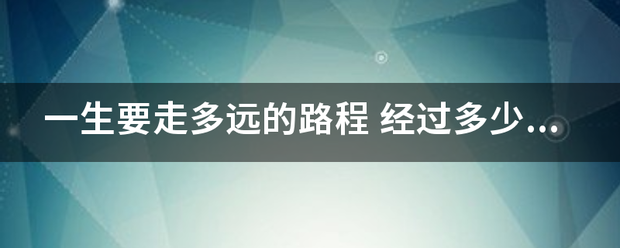 一生要走多远的路程 经过多少...